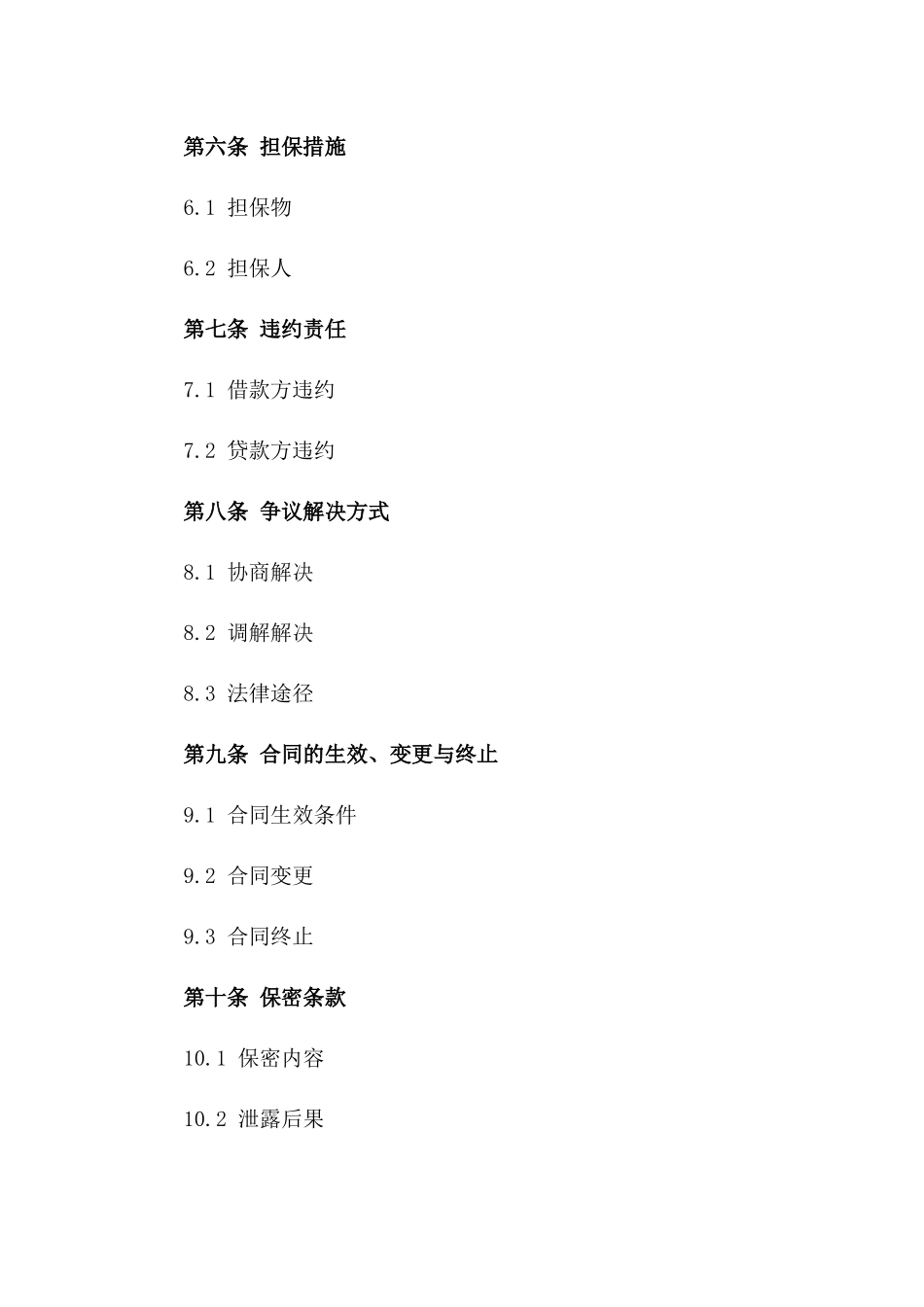 第六条 担保措施

6.1 担保物

6.2 担保人

第七条 违约责任

7.1 借款方违约

7.2 贷款方违约

第八条 争议解决方式

8.1 协商解决

8.2 调解解决

8.3 法律途径

第九条 合同的生效、变更与终止

9.1 合同生效条件

9.2 合同变更

9.3 合同终止

第十条 保密条款

10.1 保密内容

10.2 泄露后果